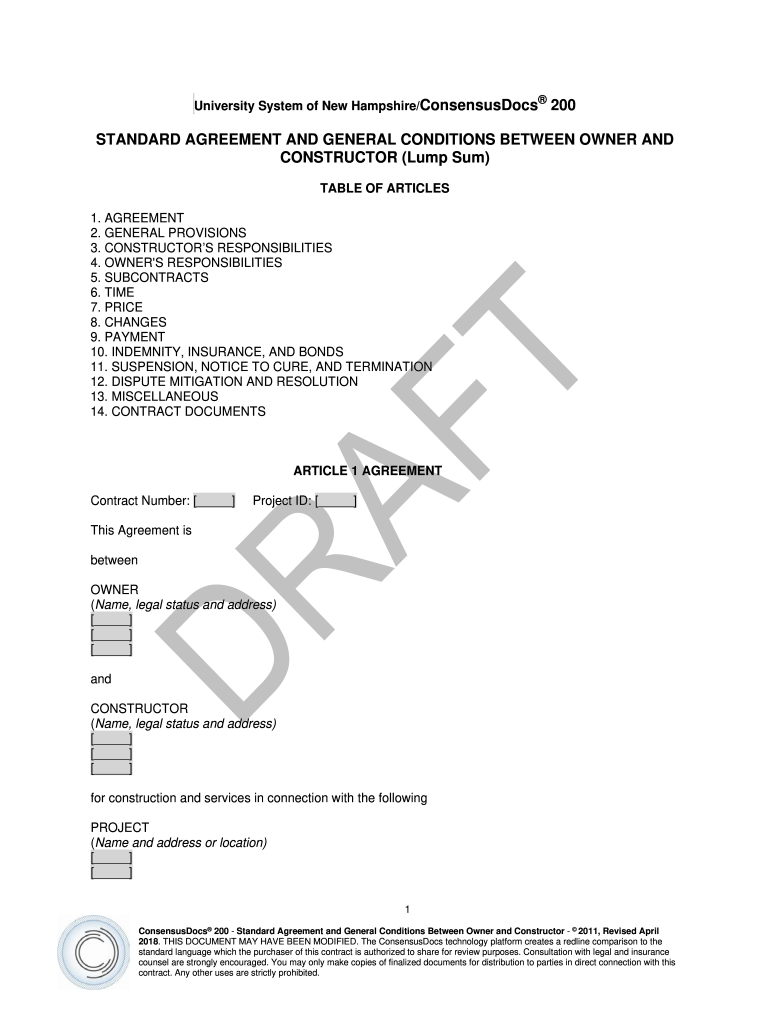 University System of New Hampshire/ConsensusDocs® 200

STANDARD AGREEMENT AND GENERAL CONDITIONS BETWEEN OWNER AND CONSTRUCTOR (Lump Sum)

TABLE OF ARTICLES

1. AGREEMENT
2. GENERAL PROVISIONS
3. CONSTRUCTOR'S RESPONSIBILITIES
4. OWNER'S RESPONSIBILITIES
5. SUBCONTRACTS
6. TIME
7. PRICE
8. CHANGES
9. PAYMENT
10. INDEMNITY, INSURANCE, AND BONDS
11. SUSPENSION, NOTICE TO CURE, AND TERMINATION
12. DISPUTE MITIGATION AND RESOLUTION
13. MISCELLANEOUS
14. CONTRACT DOCUMENTS

DRAFT

ARTICLE 1 AGREEMENT

Contract Number: [ ] Project ID: [ ]

This Agreement is

between

OWNER
(Name, legal status and address)
[ ]
[ ]
[ ]

and

CONSTRUCTOR
(Name, legal status and address)
[ ]
[ ]
[ ]

for construction and services in connection with the following

PROJECT
(Name and address or location)
[ ]
[ ]

1

ConsensusDocs® 200 - Standard Agreement and General Conditions Between Owner and Constructor - © 2011, Revised April 2018. THIS DOCUMENT MAY HAVE BEEN MODIFIED. The ConsensusDocs technology platform creates a redline comparison to the standard language which the purchaser of this contract is authorized to share for review purposes. Consultation with legal and insurance counsel are strongly encouraged. You may only make copies of finalized documents for distribution to parties in direct connection with this contract. Any other uses are strictly prohibited.